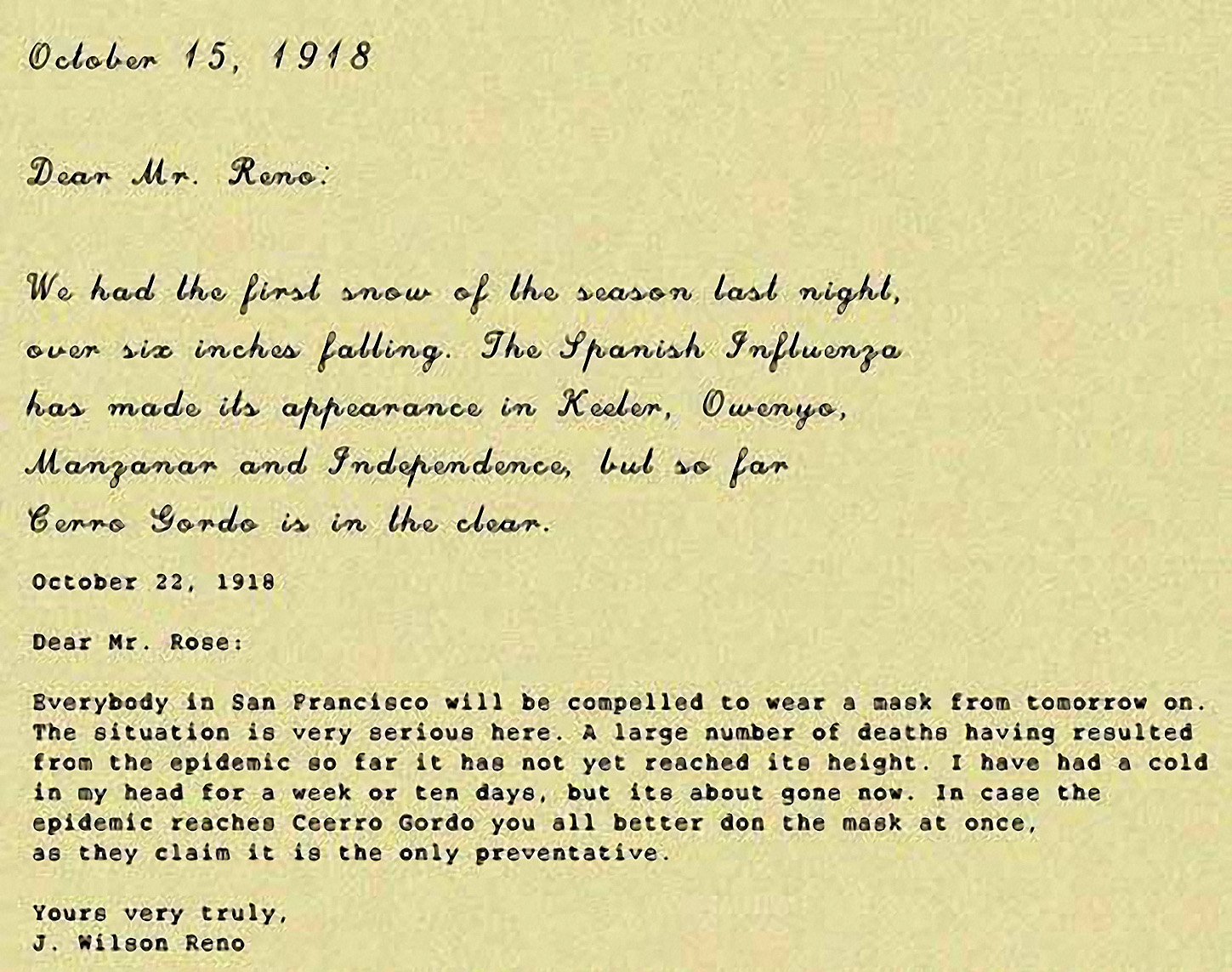 October 15, 1918

Dear Mr. Reno:

We had the first snow of the season last night, over six inches falling. The Spanish Influenza has made its appearance in Keeler, Owenyo, Manzanar and Independence, but so far Cerro Gordo is in the clear.

October 22, 1918

Dear Mr. Rose:

Everybody in San Francisco will be compelled to wear a mask from tomorrow on. The situation is very serious here. A large number of deaths having resulted from the epidemic so far it has not yet reached its height. I have had a cold in my head for a week or ten days, but its about gone now. In case the epidemic reaches Ceerro Gordo you all better don the mask at once, as they claim it is the only preventative.

Yours very truly,
J. Wilson Reno